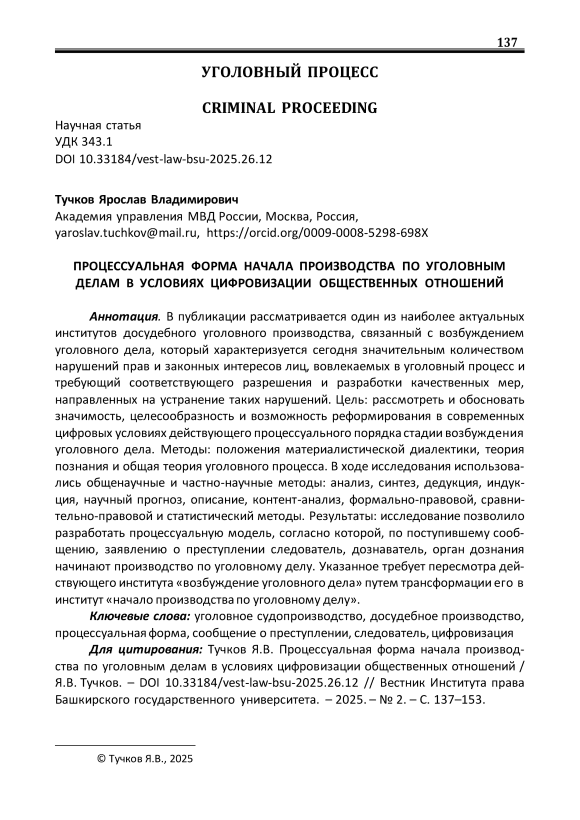 137

УГОЛОВНЫЙ ПРОЦЕСС

CRIMINAL PROCEEDING

Научная статья
УДК 343.1
DOI 10.33184/vest-law-bsu-2025.26.12

Тучков Ярослав Владимирович
Академия управления МВД России, Москва, Россия,
yaroslav.tuchkov@mail.ru, https://orcid.org/0009-0008-5298-698X

ПРОЦЕССУАЛЬНАЯ ФОРМА НАЧАЛА ПРОИЗВОДСТВА ПО УГОЛОВНЫМ ДЕЛАМ В УСЛОВИЯХ ЦИФРОВИЗАЦИИ ОБЩЕСТВЕННЫХ ОТНОШЕНИЙ

Аннотация. В публикации рассматривается один из наиболее актуальных институтов досудебного уголовного производства, связанный с возбуждением уголовного дела, который характеризуется сегодня значительным количеством нарушений прав и законных интересов лиц, вовлекаемых в уголовный процесс и требующий соответствующего разрешения и разработки качественных мер, направленных на устранение таких нарушений. Цель: рассмотреть и обосновать значимость, целесообразность и возможность реформирования в современных цифровых условиях действующего процессуального порядка стадии возбуждения уголовного дела. Методы: положения материалистической диалектики, теория познания и общая теория уголовного процесса. В ходе исследования использовались общенаучные и частно-научные методы: анализ, синтез, дедукция, индукция, научный прогноз, описание, контент-анализ, формально-правовой, сравнительно-правовой и статистический методы. Результаты: исследование позволило разработать процессуальную модель, согласно которой, по поступившему сообщению, заявлению о преступлении следователь, дознаватель, орган дознания начинают производство по уголовному делу. Указанное требует пересмотра действующего института «возбуждение уголовного дела» путем трансформации его в институт «начало производства по уголовному делу».

Ключевые слова: уголовное судопроизводство, досудебное производство, процессуальная форма, сообщение о преступлении, следователь, цифровизация

Для цитирования: Тучков Я.В. Процессуальная форма начала производства по уголовным делам в условиях цифровизации общественных отношений / Я.В. Тучков. – DOI 10.33184/vest-law-bsu-2025.26.12 // Вестник Института права Башкирского государственного университета. – 2025. – № 2. – С. 137–153.

© Тучков Я.В., 2025